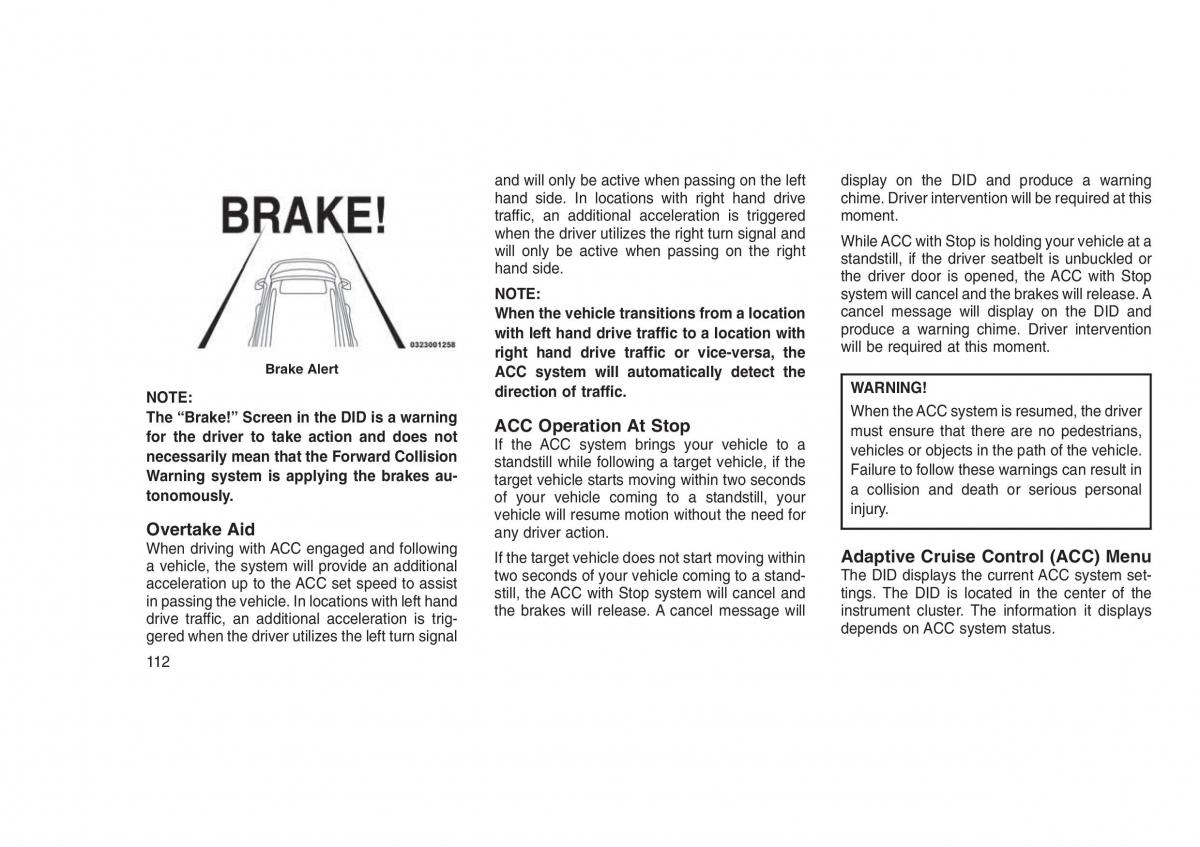 BRAKE!

0323001258

Brake Alert

NOTE:
The “Brake!” Screen in the DID is a warning for the driver to take action and does not necessarily mean that the Forward Collision Warning system is applying the brakes autonomously.

Overtake Aid
When driving with ACC engaged and following a vehicle, the system will provide an additional acceleration up to the ACC set speed to assist in passing the vehicle. In locations with left hand drive traffic, an additional acceleration is triggered when the driver utilizes the left turn signal and will only be active when passing on the left hand side. In locations with right hand drive traffic, an additional acceleration is triggered when the driver utilizes the right turn signal and will only be active when passing on the right hand side.

NOTE:
When the vehicle transitions from a location with left hand drive traffic to a location with right hand drive traffic or vice-versa, the ACC system will automatically detect the direction of traffic.

ACC Operation At Stop
If the ACC system brings your vehicle to a standstill while following a target vehicle, if the target vehicle starts moving within two seconds of your vehicle coming to a standstill, your vehicle will resume motion without the need for any driver action.

If the target vehicle does not start moving within two seconds of your vehicle coming to a standstill, the ACC with Stop system will cancel and the brakes will release. A cancel message will display on the DID and produce a warning chime. Driver intervention will be required at this moment.

While ACC with Stop is holding your vehicle at a standstill, if the driver seatbelt is unbuckled or the driver door is opened, the ACC with Stop system will cancel and the brakes will release. A cancel message will display on the DID and produce a warning chime. Driver intervention will be required at this moment.

WARNING!
When the ACC system is resumed, the driver must ensure that there are no pedestrians, vehicles or objects in the path of the vehicle. Failure to follow these warnings can result in a collision and death or serious personal injury.

Adaptive Cruise Control (ACC) Menu
The DID displays the current ACC system settings. The DID is located in the center of the instrument cluster. The information it displays depends on ACC system status.

112